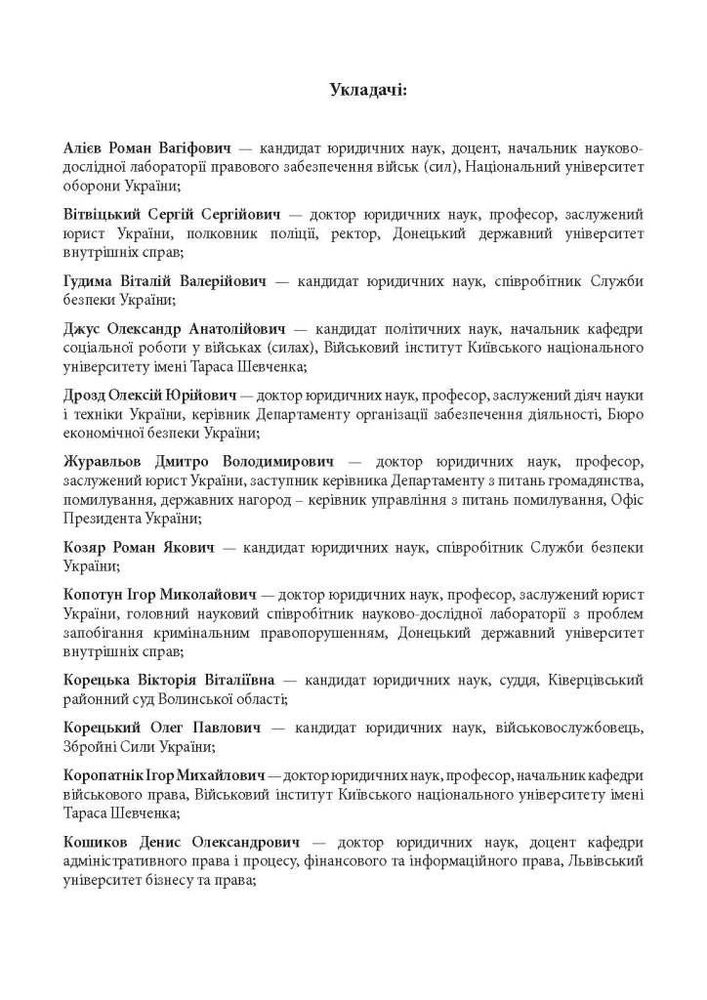 Укладачі:

Алієв Роман Вагіфович — кандидат юридичних наук, доцент, начальник науково-дослідної лабораторії правового забезпечення військ (сил), Національний університет оборони України;

Вітвіцький Сергій Сергійович — доктор юридичних наук, професор, заслужений юрист України, полковник поліції, ректор, Донецький державний університет внутрішніх справ;

Гудима Віталій Валерійович — кандидат юридичних наук, співробітник Служби безпеки України;

Джус Олександр Анатолійович — кандидат політичних наук, начальник кафедри соціальної роботи у військах (силах), Військовий інститут Київського національного університету імені Тараса Шевченка;

Дрозд Олексій Юрійович — доктор юридичних наук, професор, заслужений діяч науки і техніки України, керівник Департаменту організації забезпечення діяльності, Бюро економічної безпеки України;

Журавльов Дмитро Володимирович — доктор юридичних наук, професор, заслужений юрист України, заступник керівника Департаменту з питань громадянства, помилування, державних нагород – керівник управління з питань помилування, Офіс Президента України;

Козяр Роман Якович — кандидат юридичних наук, співробітник Служби безпеки України;

Копотун Ігор Миколайович — доктор юридичних наук, професор, заслужений юрист України, головний науковий співробітник науково-дослідної лабораторії з проблем запобігання кримінальним правопорушенням, Донецький державний університет внутрішніх справ;

Корецька Вікторія Віталіївна — кандидат юридичних наук, суддя, Ківерцівський районний суд Волинської області;

Корецький Олег Павлович — кандидат юридичних наук, військовослужбовець, Збройні Сили України;

Коропатнік Ігор Михайлович — доктор юридичних наук, професор, начальник кафедри військового права, Військовий інститут Київського національного університету імені Тараса Шевченка;

Кошиков Денис Олександрович — доктор юридичних наук, доцент кафедри адміністративного права і процесу, фінансового та інформаційного права, Львівський університет бізнесу та права;